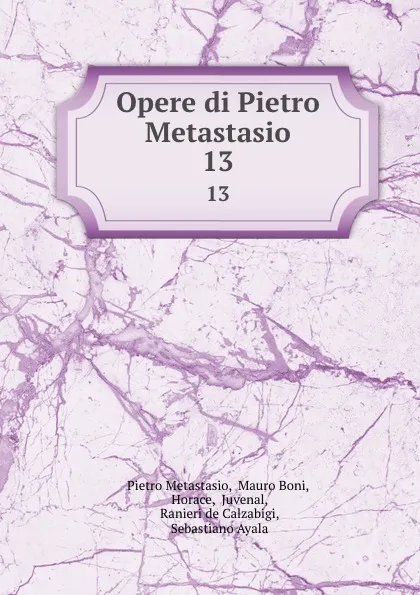 Opere di Pietro Metastasio
13
13

Pietro Metastasio, Mauro Boni, Horace, Juvenal, Ranieri de Calzabigi, Sebastiano Ayala